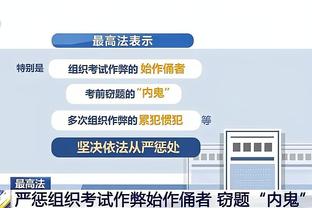 最高法表示

特别是 组织考试作弊的 始作俑者

考前窃题的“内鬼”

多次组织作弊的 累犯惯犯 等

坚决依法从严惩处

最高法

严惩组织考试作弊始作俑者 窃题“内鬼”